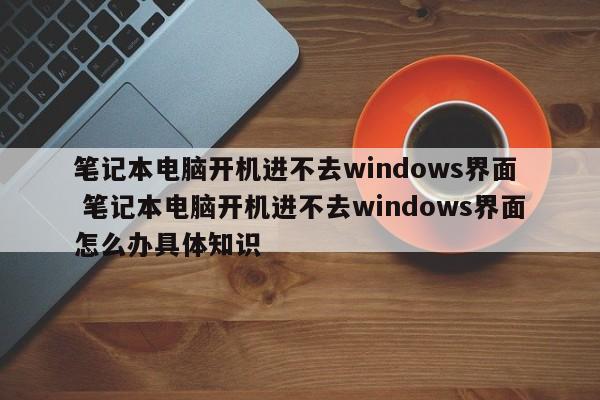 笔记本电脑开机进不去windows界面 笔记本电脑开机进不去windows界面怎么办具体知识